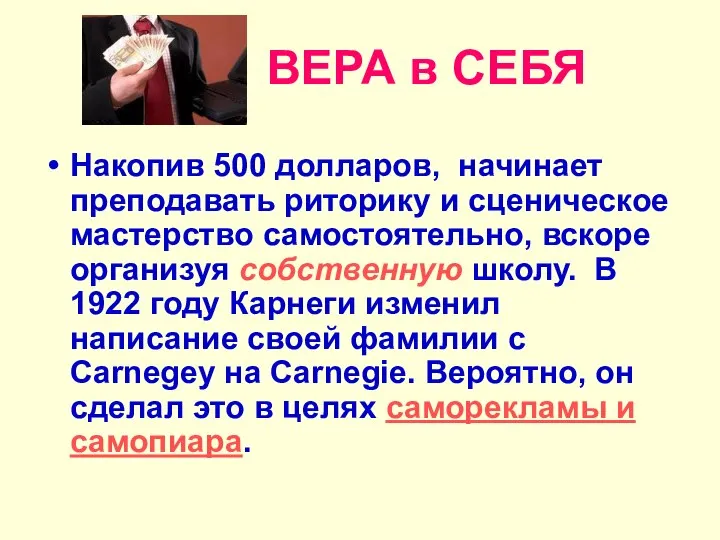 ВЕРА в СЕБЯ

• Накопив 500 долларов, начинает преподавать риторику и сценическое мастерство самостоятельно, вскоре организуя собственную школу. В 1922 году Карнеги изменил написание своей фамилии с Carnegey на Carnegie. Вероятно, он сделал это в целях саморекламы и самопиара.